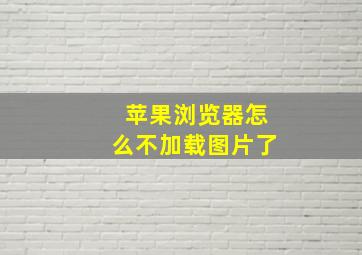 苹果浏览器怎么不加载图片了